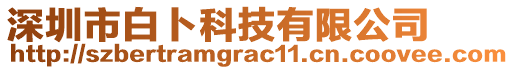 深圳市白卜科技有限公司
http://szbertramgrac11.cn.coovee.com